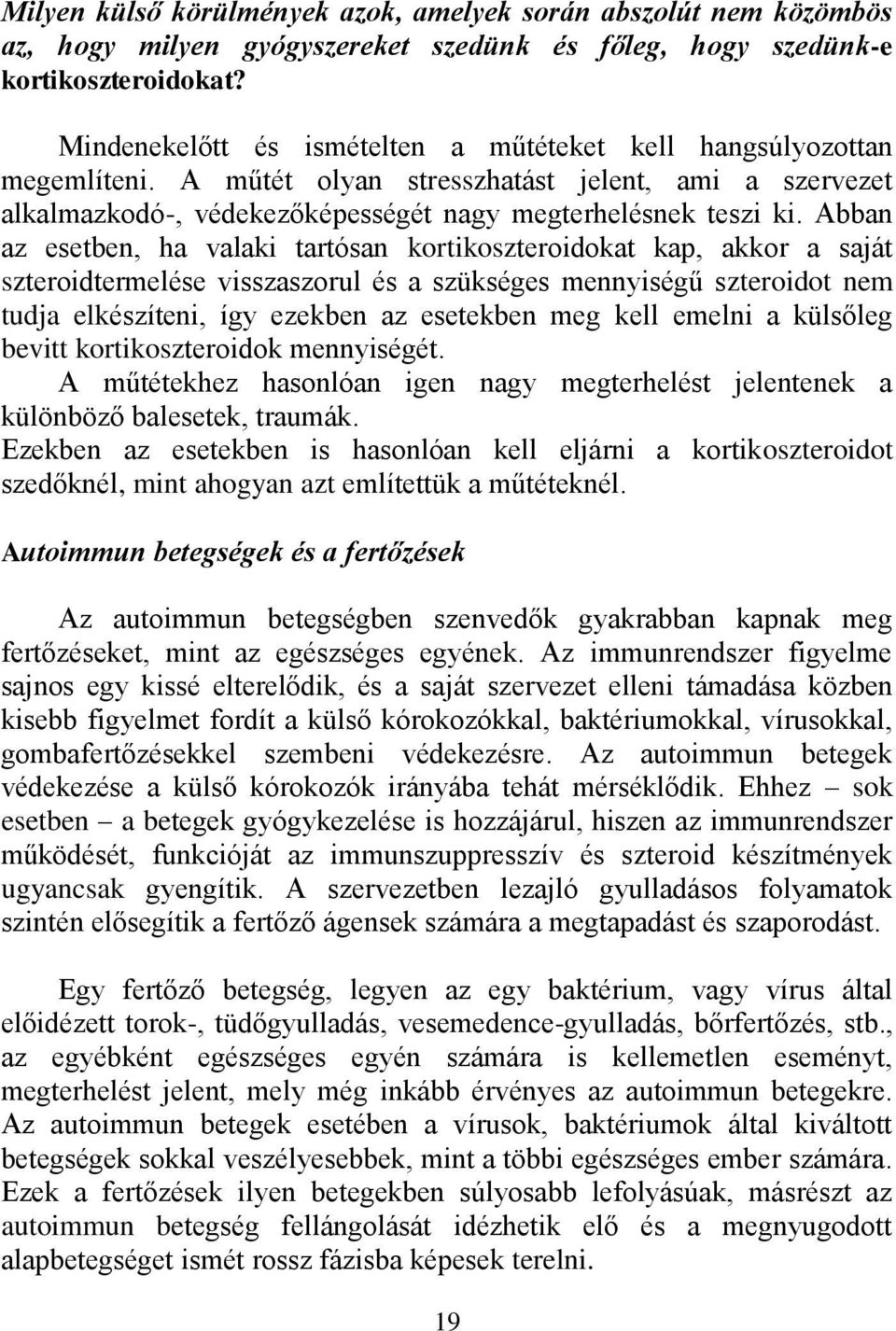 Milyen külső körülmények azok, amelyek során abszolút nem közömbös az, hogy milyen gyógyszereket szedünk és főleg, hogy szedünk-e kortikoszteroidokat?

Mindenekelőtt és ismételten a műtéteket kell hangsúlyozottan megemlíteni. A műtét olyan stresszhatást jelent, ami a szervezet alkalmazkodó-, védekezőképességét nagy megterhelésnek teszi ki. Abban az esetben, ha valaki tartósan kortikoszteroidokat kap, akkor a saját szteroidtermelése visszaszorul és a szükséges mennyiségű szteroidot nem tudja elkészíteni, így ezekben az esetekben meg kell emelni a külsőleg bevitt kortikoszteroidok mennyiségét.
A műtétekhez hasonlóan igen nagy megterhelést jelentenek a különböző balesetek, traumák.
Ezekben az esetekben is hasonlóan kell eljárni a kortikoszteroidot szedőknél, mint ahogyan azt említettük a műtéteknél.

Autoimmun betegségek és a fertőzések

Az autoimmun betegségben szenvedők gyakrabban kapnak meg fertőzéseket, mint az egészséges egyének. Az immunrendszer figyelme sajnos egy kissé elterelődik, és a saját szervezet elleni támadása közben kisebb figyelmet fordít a külső kórokozókkal, baktériumokkal, vírusokkal, gombafertőzésekkel szembeni védekezésre. Az autoimmun betegek védekezése a külső kórokozók irányába tehát mérséklődik. Ehhez – sok esetben – a betegek gyógykezelése is hozzájárul, hiszen az immunrendszer működését, funkcióját az immunszuppresszív és szteroid készítmények ugyancsak gyengítik. A szervezetben lezajló gyulladásos folyamatok szintén elősegítik a fertőző ágensek számára a megtapadást és szaporodást.

Egy fertőző betegség, legyen az egy baktérium, vagy vírus által előidézett torok-, tüdőgyulladás, vesemedence-gyulladás, bőrfertőzés, stb., az egyébként egészséges egyén számára is kellemetlen eseményt, megterhelést jelent, mely még inkább érvényes az autoimmun betegekre. Az autoimmun betegek esetében a vírusok, baktériumok által kiváltott betegségek sokkal veszélyesebbek, mint a többi egészséges ember számára. Ezek a fertőzések ilyen betegekben súlyosabb lefolyásúak, másrészt az autoimmun betegség fellángolását idézhetik elő és a megnyugodott alapbetegséget ismét rossz fázisba képesek terelni.

19